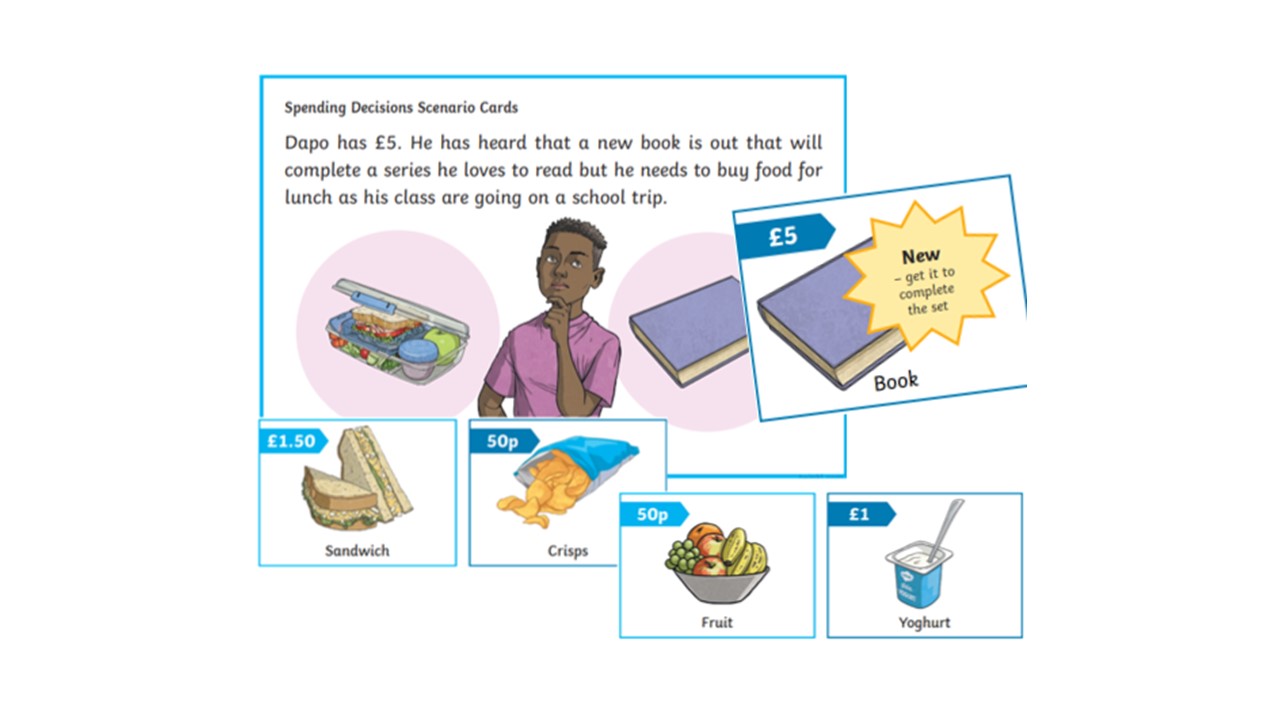 Spending Decisions Scenario Cards

Dapo has £5. He has heard that a new book is out that will complete a series he loves to read but he needs to buy food for lunch as his class are going on a school trip.

£5

New
- get it to complete the set

Book

£1.50

Sandwich

50p

Crisps

50p

Fruit

£1

Yoghurt